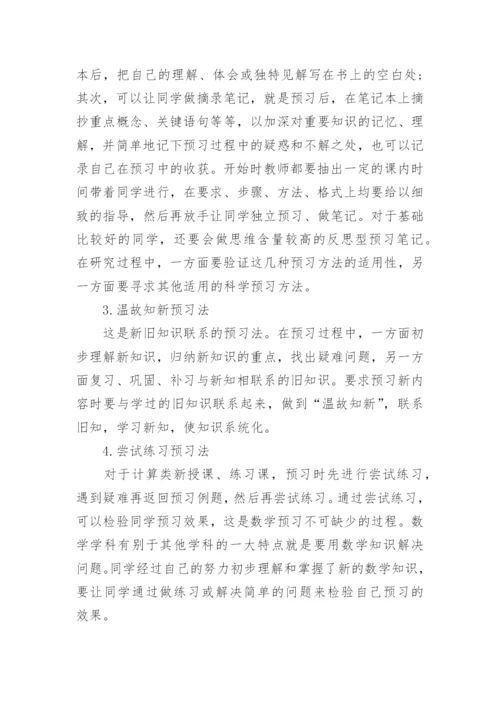 本后，把自己的理解、体会或独特见解写在书上的空白处；其次，可以让同学做摘录笔记，就是预习后，在笔记本上摘抄重点概念、关键语句等等，以加深对重要知识的记忆、理解，并简单地记下预习过程中的疑惑和不解之处，也可以记录自己在预习中的收获。开始时教师都要抽出一定的课内时间带着同学进行，在要求、步骤、方法、格式上均要给以细致的指导，然后再放手让同学独立预习、做笔记。对于基础比较好的同学，还要会做思维含量较高的反思型预习笔记。在研究过程中，一方面要验证这几种预习方法的适用性，另一方面要寻求其他适用的科学预习方法。

3.温故知新预习法

这是新旧知识联系的预习法。在预习过程中，一方面初步理解新知识，归纳新知识的重点，找出疑难问题，另一方面复习、巩固、补习与新知相联系的旧知识。要求预习新内容时要与学过的旧知识联系起来，做到“温故知新”，联系旧知，学习新知，使知识系统化。

4.尝试练习预习法

对于计算类新授课、练习课，预习时先进行尝试练习，遇到疑难再返回预习例题，然后再尝试练习。通过尝试练习，可以检验同学预习效果，这是数学预习不可缺少的过程。数学学科有别于其他学科的一大特点就是要用数学知识解决问题。同学经过自己的努力初步理解和掌握了新的数学知识，要让同学通过做练习或解决简单的问题来检验自己预习的效果。